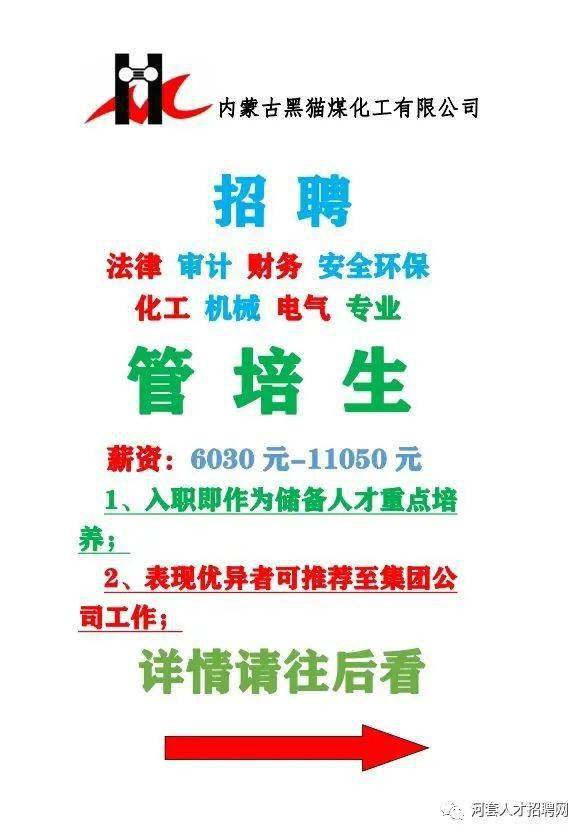 内蒙古黑猫煤化工有限公司

招 聘

法律 审计 财务 安全环保

化工 机械 电气 专业

管 培 生

薪资：6030 元-11050 元

1、入职即作为储备人才重点培养；

2、表现优异者可推荐至集团公司工作；

详情请往后看

河套人才招聘网